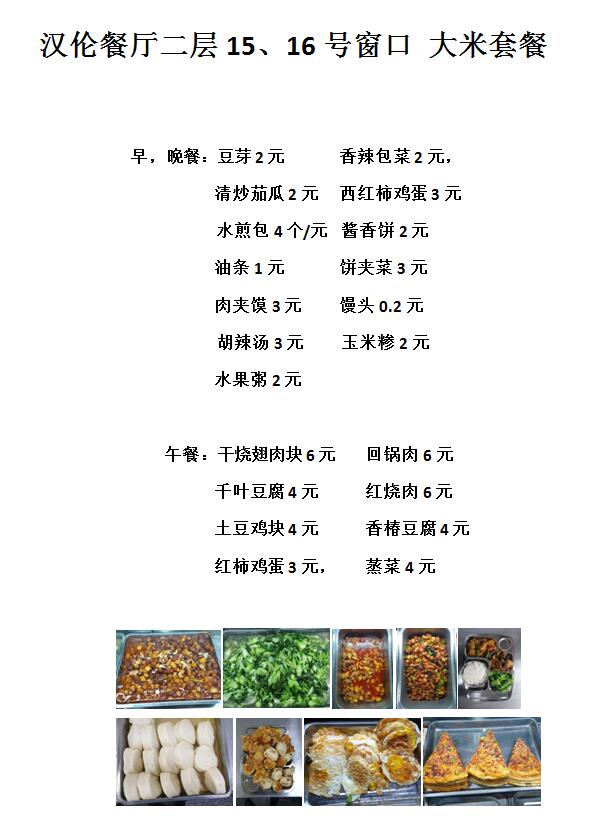 汉伦餐厅二层 15、16 号窗口 大米套餐

早，晚餐：豆芽 2 元　香辣包菜 2 元，
清炒茄瓜 2 元　西红柿鸡蛋 3 元
水煎包 4 个/元　酱香饼 2 元
油条 1 元　饼夹菜 3 元
肉夹馍 3 元　馒头 0.2 元
胡辣汤 3 元　玉米糁 2 元
水果粥 2 元

午餐：干烧翅肉块 6 元　回锅肉 6 元
千叶豆腐 4 元　红烧肉 6 元
土豆鸡块 4 元　香椿豆腐 4 元
红柿鸡蛋 3 元，　蒸菜 4 元